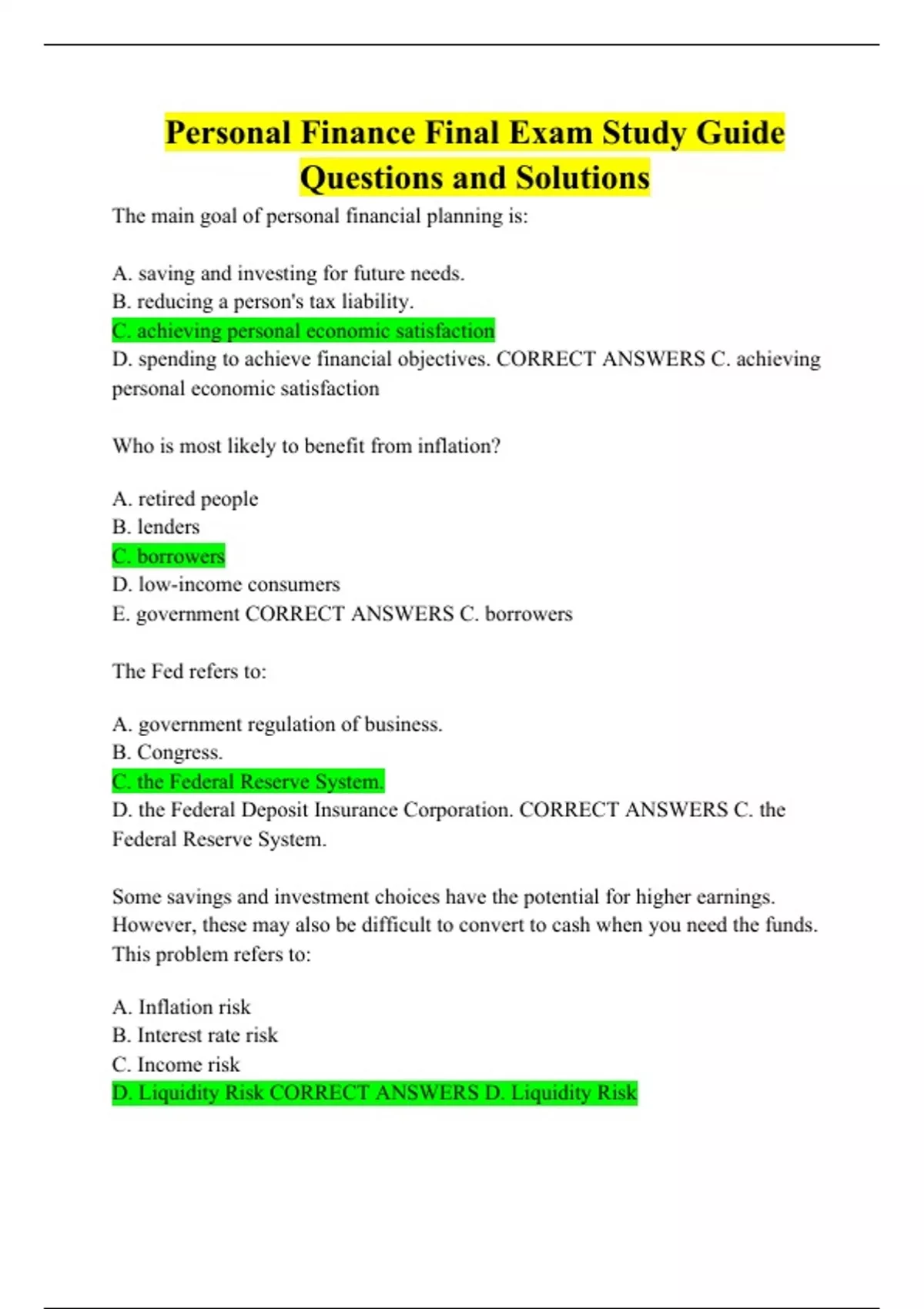 Personal Finance Final Exam Study Guide Questions and Solutions

The main goal of personal financial planning is:

A. saving and investing for future needs.
B. reducing a person's tax liability.
C. achieving personal economic satisfaction
D. spending to achieve financial objectives. CORRECT ANSWERS C. achieving personal economic satisfaction

Who is most likely to benefit from inflation?

A. retired people
B. lenders
C. borrowers
D. low-income consumers
E. government CORRECT ANSWERS C. borrowers

The Fed refers to:

A. government regulation of business.
B. Congress.
C. the Federal Reserve System.
D. the Federal Deposit Insurance Corporation. CORRECT ANSWERS C. the Federal Reserve System.

Some savings and investment choices have the potential for higher earnings. However, these may also be difficult to convert to cash when you need the funds. This problem refers to:

A. Inflation risk
B. Interest rate risk
C. Income risk
D. Liquidity Risk CORRECT ANSWERS D. Liquidity Risk